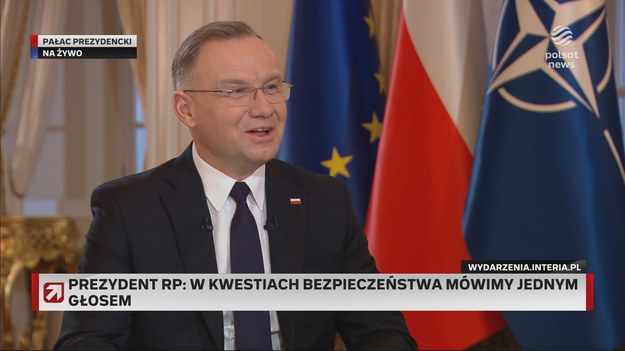 PAŁAC PREZYDENCKI
NA ŻYWO

polsat news

WYDARZENIA.INTERIA.PL

PREZYDENT RP: W KWESTIACH BEZPIECZEŃSTWA MÓWIMY JEDNYM GŁOSEM